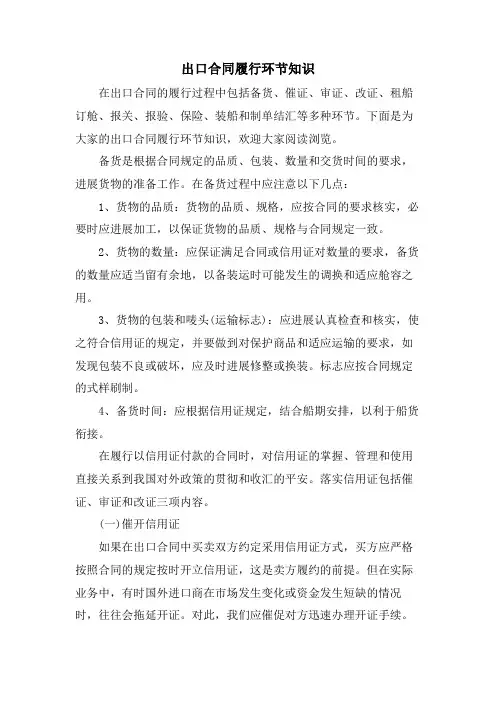 出口合同履行环节知识

在出口合同的履行过程中包括备货、催证、审证、改证、租船订舱、报关、报验、保险、装船和制单结汇等多种环节。下面是为大家的出口合同履行环节知识，欢迎大家阅读浏览。

备货是根据合同规定的品质、包装、数量和交货时间的要求，进展货物的准备工作。在备货过程中应注意以下几点：

1、货物的品质：货物的品质、规格，应按合同的要求核实，必要时应进展加工，以保证货物的品质、规格与合同规定一致。

2、货物的数量：应保证满足合同或信用证对数量的要求，备货的数量应适当留有余地，以备装运时可能发生的调换和适应舱容之用。

3、货物的包装和唛头(运输标志)：应进展认真检查和核实，使之符合信用证的规定，并要做到对保护商品和适应运输的要求，如发现包装不良或破坏，应及时进展修整或换装。标志应按合同规定的式样刷制。

4、备货时间：应根据信用证规定，结合船期安排，以利于船货衔接。

在履行以信用证付款的合同时，对信用证的掌握、管理和使用直接关系到我国对外政策的贯彻和收汇的平安。落实信用证包括催证、审证和改证三项内容。

(一)催开信用证

如果在出口合同中买卖双方约定采用信用证方式，买方应严格按照合同的规定按时开立信用证，这是卖方履约的前提。但在实际业务中，有时国外进口商在市场发生变化或资金发生短缺的情况时，往往会拖延开证。对此，我们应催促对方迅速办理开证手续。